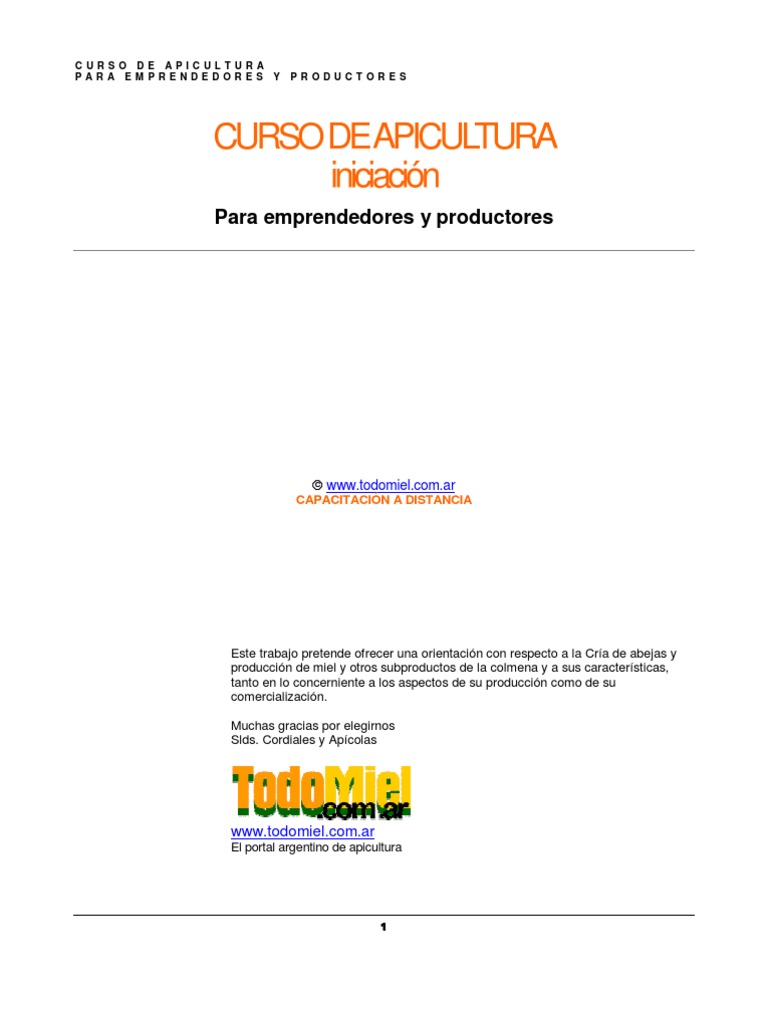 CURSO DE APICULTURA
PARA EMPRENDEDORES Y PRODUCTORES

CURSO DE APICULTURA
iniciación

Para emprendedores y productores

© www.todomiel.com.ar
CAPACITACION A DISTANCIA

Este trabajo pretende ofrecer una orientación con respecto a la Cría de abejas y producción de miel y otros subproductos de la colmena y a sus características, tanto en lo concerniente a los aspectos de su producción como de su comercialización.

Muchas gracias por elegirnos
Slds. Cordiales y Apícolas

TodoMiel.com.ar

www.todomiel.com.ar
El portal argentino de apicultura

1